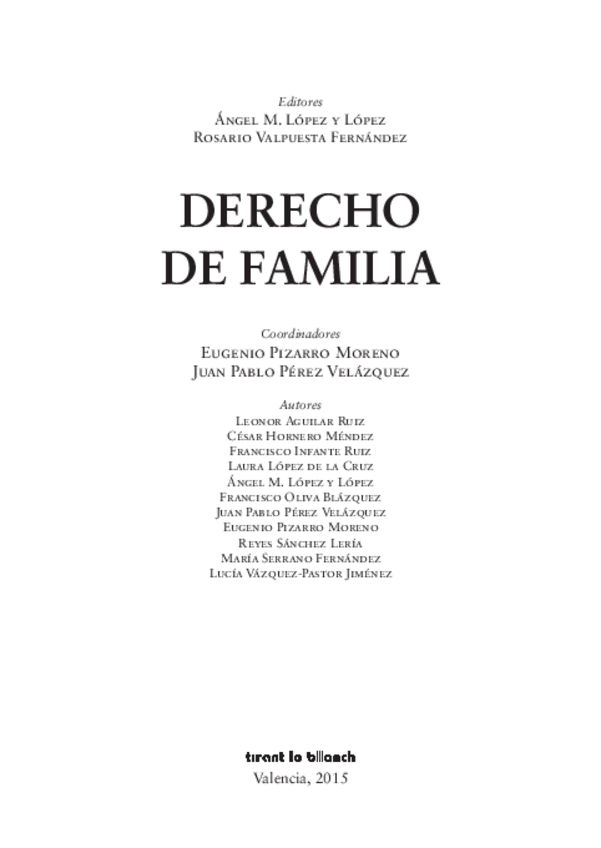 Editores
Ángel M. López y López
Rosario Valpuesta Fernández

DERECHO
DE FAMILIA

Coordinadores
Eugenio Pizarro Moreno
Juan Pablo Pérez Velázquez

Autores
Leonor Aguilar Ruiz
César Hornero Méndez
Francisco Infante Ruiz
Laura López de la Cruz
Ángel M. López y López
Francisco Oliva Blázquez
Juan Pablo Pérez Velázquez
Eugenio Pizarro Moreno
Reyes Sánchez Lería
María Serrano Fernández
Lucía Vázquez-Pastor Jiménez

tirant lo blanch
Valencia, 2015